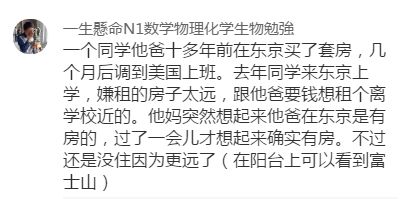 一生懸命N1数学物理化学生物勉強

一个同学他爸十多年前在东京买了套房，几个月后调到美国上班。去年同学来东京上学，嫌租的房子太远，跟他爸要钱想租个离学校近的。他妈突然想起来他爸在东京是有房的，过了一会儿才想起来确实有房。不过还是没住因为更远了（在阳台上可以看到富士山）